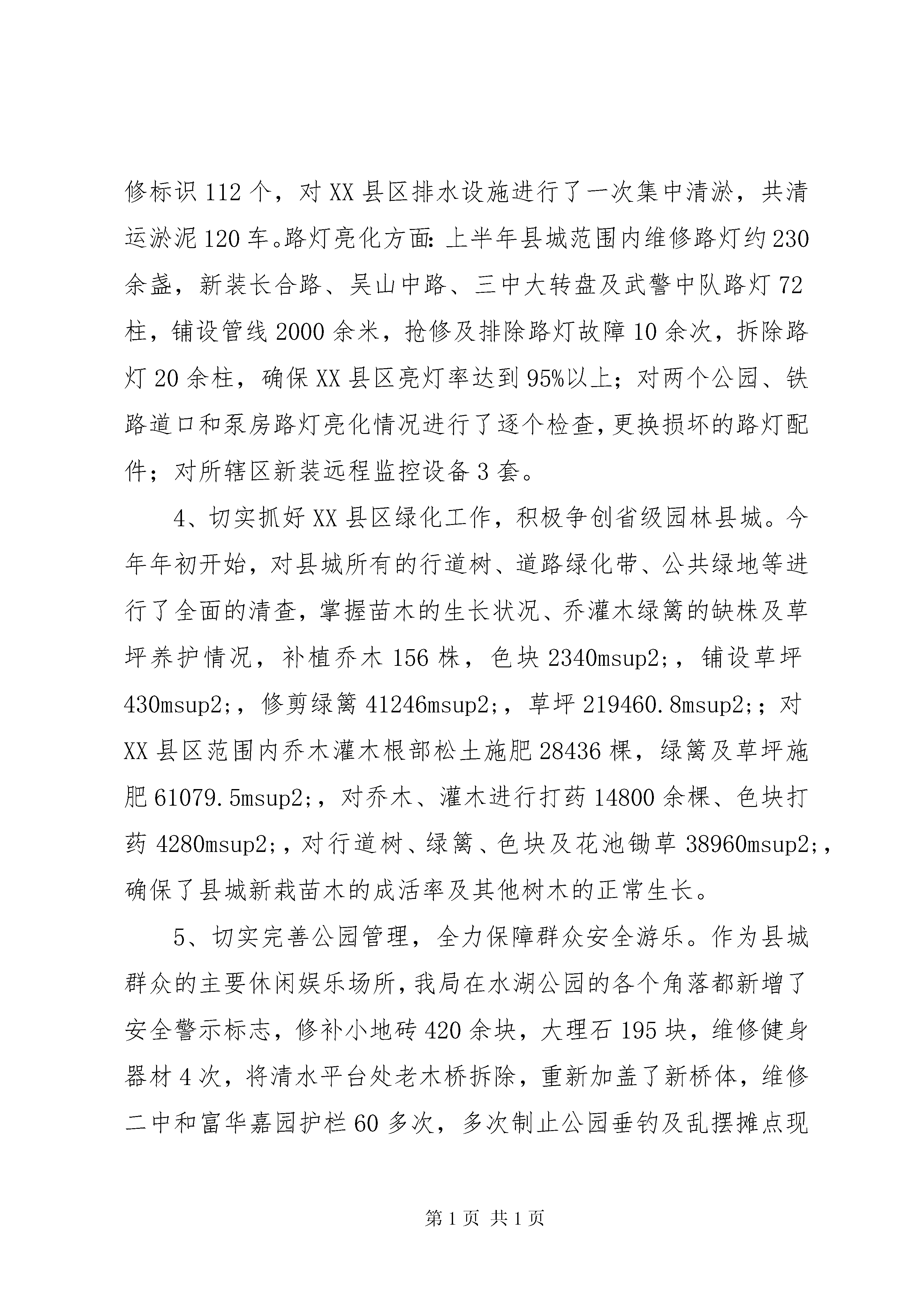 修标识112个，对XX县区排水设施进行了一次集中清淤，共清运淤泥120车。路灯亮化方面：上半年县城范围内维修路灯约230余盏，新装长合路、吴山中路、三中大转盘及武警中队路灯72柱，铺设管线2000余米，抢修及排除路灯故障10余次，拆除路灯20余柱，确保XX县区亮灯率达到95%以上；对两个公园、铁路道口和泵房路灯亮化情况进行了逐个检查，更换损坏的路灯配件；对所辖区新装远程监控设备3套。

4、切实抓好XX县区绿化工作，积极争创省级园林县城。今年年初开始，对县城所有的行道树、道路绿化带、公共绿地等进行了全面的清查，掌握苗木的生长状况、乔灌木绿篱的缺株及草坪养护情况，补植乔木156株，色块2340msup2;，铺设草坪430msup2;，修剪绿篱41246msup2;，草坪219460.8msup2;；对XX县区范围内乔木灌木根部松土施肥28436棵，绿篱及草坪施肥61079.5msup2;，对乔木、灌木进行打药14800余棵、色块打药4280msup2;，对行道树、绿篱、色块及花池锄草38960msup2;，确保了县城新栽苗木的成活率及其他树木的正常生长。

5、切实完善公园管理，全力保障群众安全游乐。作为县城群众的主要休闲娱乐场所，我局在水湖公园的各个角落都新增了安全警示标志，修补小地砖420余块，大理石195块，维修健身器材4次，将清水平台处老木桥拆除，重新加盖了新桥体，维修二中和富华嘉园护栏60多次，多次制止公园垂钓及乱摆摊点现

第1页 共1页